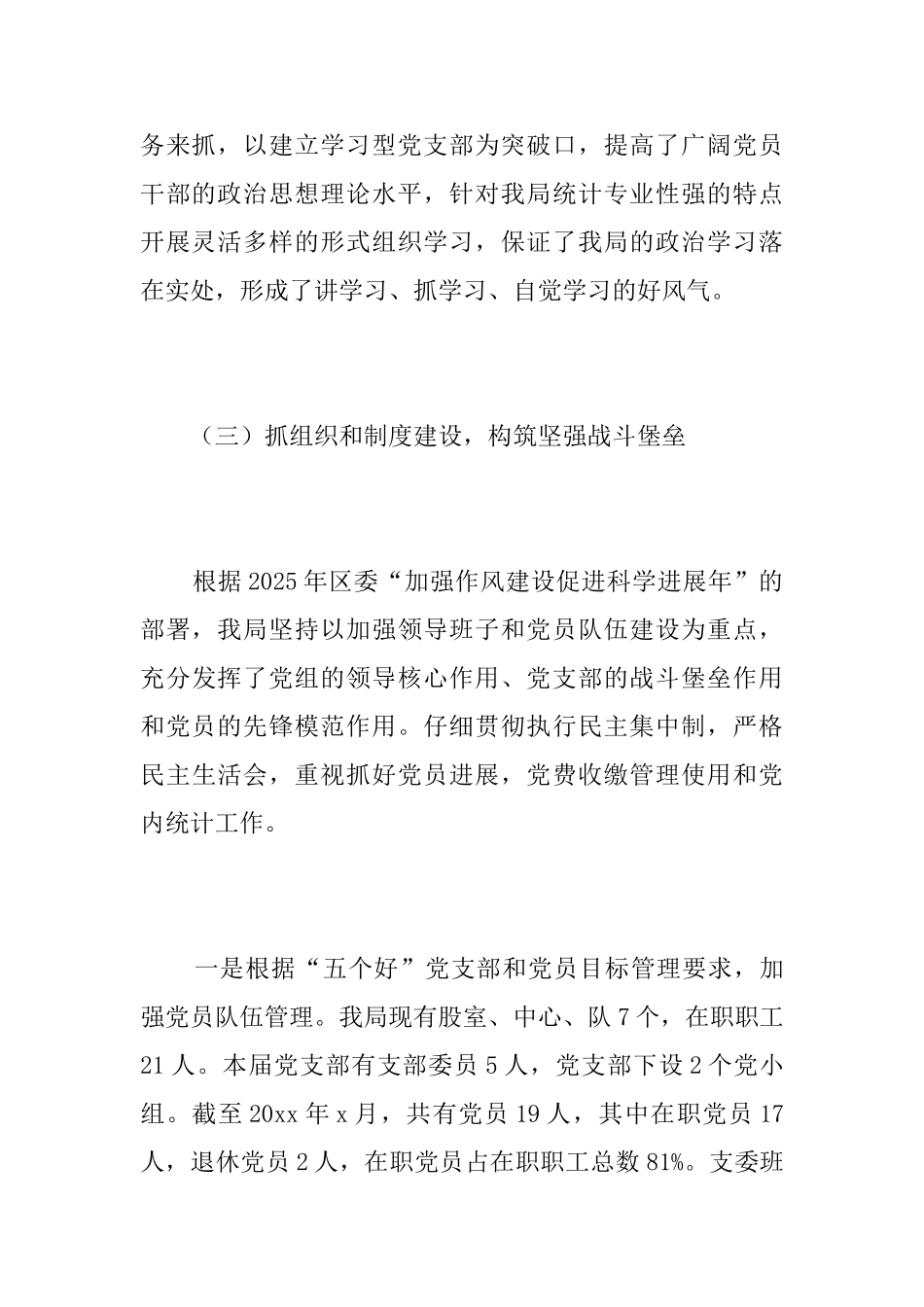 务来抓，以建立学习型党支部为突破口，提高了广阔党员干部的政治思想理论水平，针对我局统计专业性强的特点开展灵活多样的形式组织学习，保证了我局的政治学习落在实处，形成了讲学习、抓学习、自觉学习的好风气。

（三）抓组织和制度建设，构筑坚强战斗堡垒

根据2025年区委“加强作风建设促进科学进展年”的部署，我局坚持以加强领导班子和党员队伍建设为重点，充分发挥了党组的领导核心作用、党支部的战斗堡垒作用和党员的先锋模范作用。仔细贯彻执行民主集中制，严格民主生活会，重视抓好党员进展，党费收缴管理使用和党内统计工作。

一是根据“五个好”党支部和党员目标管理要求，加强党员队伍管理。我局现有股室、中心、队7个，在职职工21人。本届党支部有支部委员5人，党支部下设2个党小组。截至20xx年x月，共有党员19人，其中在职党员17人，退休党员2人，在职党员占在职职工总数81%。支委班